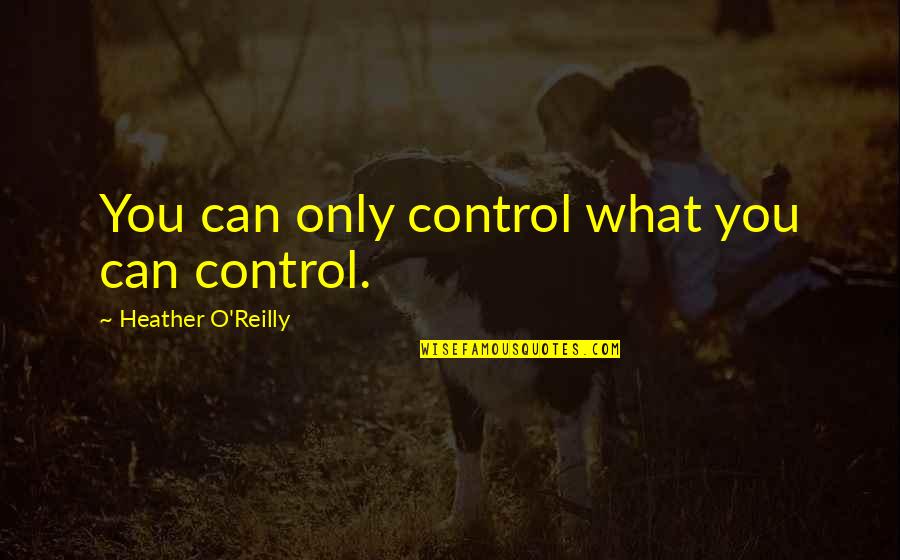 You can only control what you can control.

~ Heather O'Reilly

WISEFAMOUSQUOTES.COM